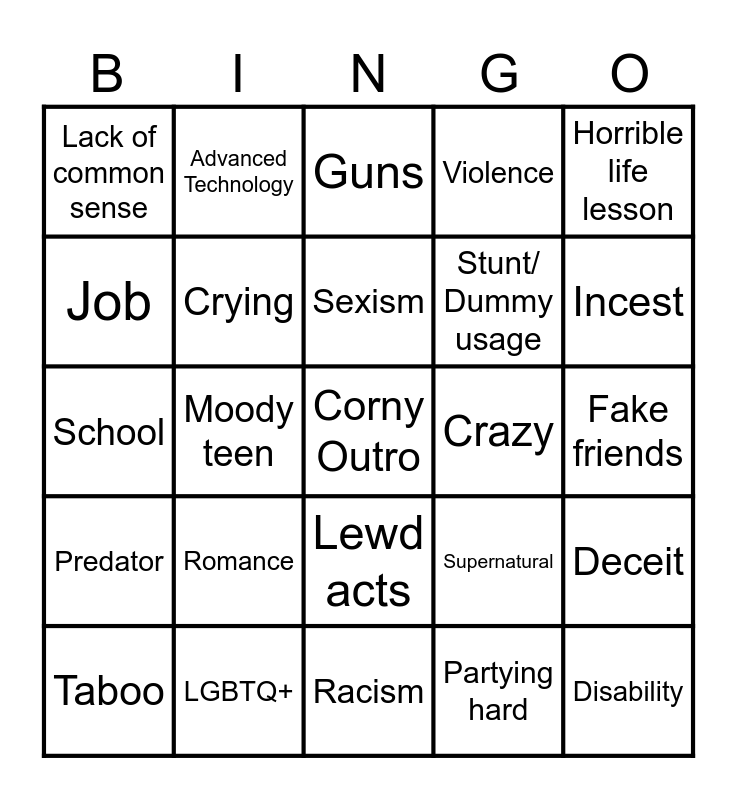 | B | I | N | G | O |
|---|---|---|---|---|
| Lack of common sense | Advanced Technology | Guns | Violence | Horrible life lesson |
| Job | Crying | Sexism | Stunt/ Dummy usage | Incest |
| School | Moody teen | Corny Outro | Crazy | Fake friends |
| Predator | Romance | Lewd acts | Supernatural | Deceit |
| Taboo | LGBTQ+ | Racism | Partying hard | Disability |